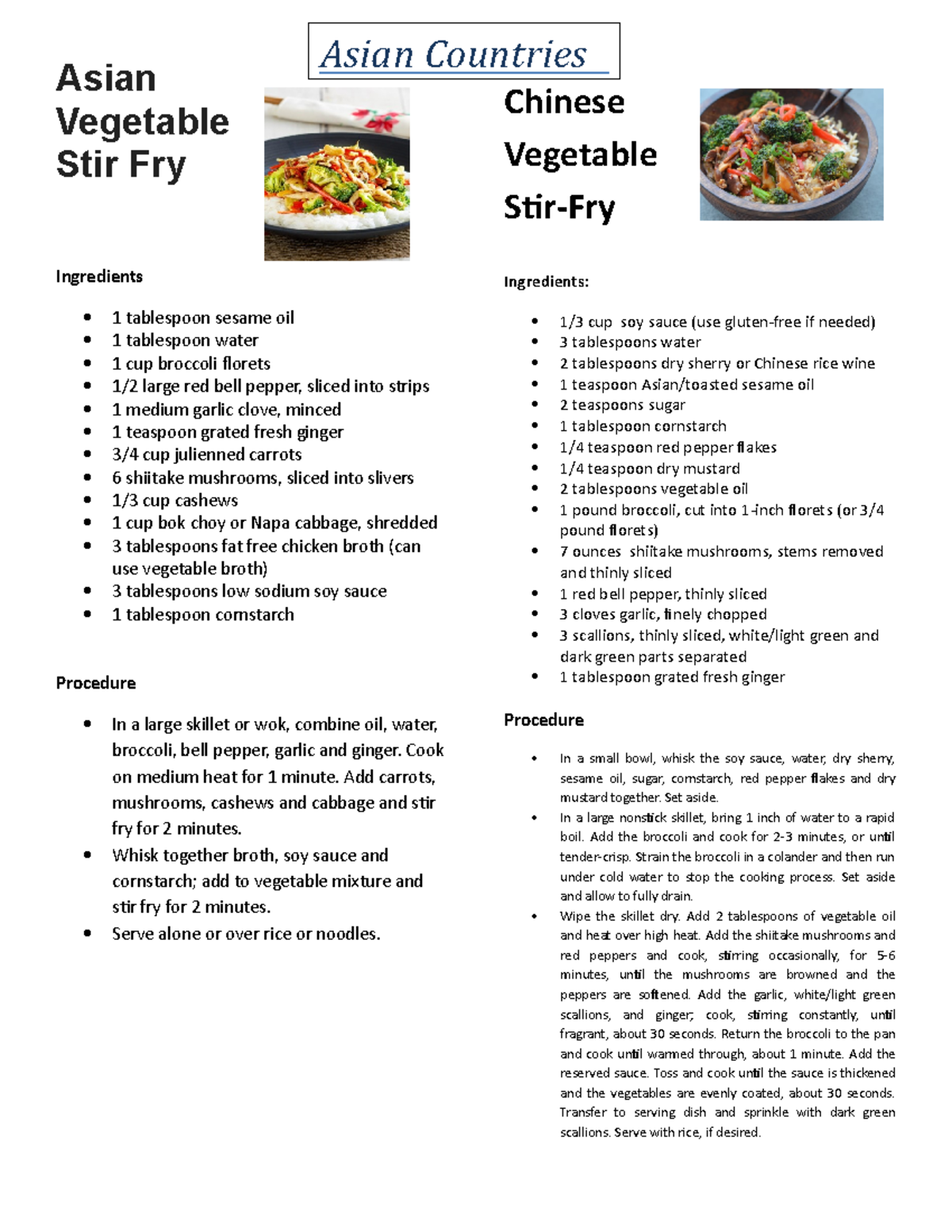 Asian Countries

Asian Vegetable Stir Fry

Ingredients

- 1 tablespoon sesame oil
- 1 tablespoon water
- 1 cup broccoli florets
- 1/2 large red bell pepper, sliced into strips
- 1 medium garlic clove, minced
- 1 teaspoon grated fresh ginger
- 3/4 cup julienned carrots
- 6 shiitake mushrooms, sliced into slivers
- 1/3 cup cashews
- 1 cup bok choy or Napa cabbage, shredded
- 3 tablespoons fat free chicken broth (can use vegetable broth)
- 3 tablespoons low sodium soy sauce
- 1 tablespoon cornstarch

Procedure

- In a large skillet or wok, combine oil, water, broccoli, bell pepper, garlic and ginger. Cook on medium heat for 1 minute. Add carrots, mushrooms, cashews and cabbage and stir fry for 2 minutes.
- Whisk together broth, soy sauce and cornstarch; add to vegetable mixture and stir fry for 2 minutes.
- Serve alone or over rice or noodles.

Chinese Vegetable Stir-Fry

Ingredients:

- 1/3 cup soy sauce (use gluten-free if needed)
- 3 tablespoons water
- 2 tablespoons dry sherry or Chinese rice wine
- 1 teaspoon Asian/toasted sesame oil
- 2 teaspoons sugar
- 1 tablespoon cornstarch
- 1/4 teaspoon red pepper flakes
- 1/4 teaspoon dry mustard
- 2 tablespoons vegetable oil
- 1 pound broccoli, cut into 1-inch florets (or 3/4 pound florets)
- 7 ounces shiitake mushrooms, stems removed and thinly sliced
- 1 red bell pepper, thinly sliced
- 3 cloves garlic, finely chopped
- 3 scallions, thinly sliced, white/light green and dark green parts separated
- 1 tablespoon grated fresh ginger

Procedure

- In a small bowl, whisk the soy sauce, water, dry sherry, sesame oil, sugar, cornstarch, red pepper flakes and dry mustard together. Set aside.
- In a large nonstick skillet, bring 1 inch of water to a rapid boil. Add the broccoli and cook for 2-3 minutes, or until tender-crisp. Strain the broccoli in a colander and then run under cold water to stop the cooking process. Set aside and allow to fully drain.
- Wipe the skillet dry. Add 2 tablespoons of vegetable oil and heat over high heat. Add the shiitake mushrooms and red peppers and cook, stirring occasionally, for 5-6 minutes, until the mushrooms are browned and the peppers are softened. Add the garlic, white/light green scallions, and ginger; cook, stirring constantly, until fragrant, about 30 seconds. Return the broccoli to the pan and cook until warmed through, about 1 minute. Add the reserved sauce. Toss and cook until the sauce is thickened and the vegetables are evenly coated, about 30 seconds. Transfer to serving dish and sprinkle with dark green scallions. Serve with rice, if desired.